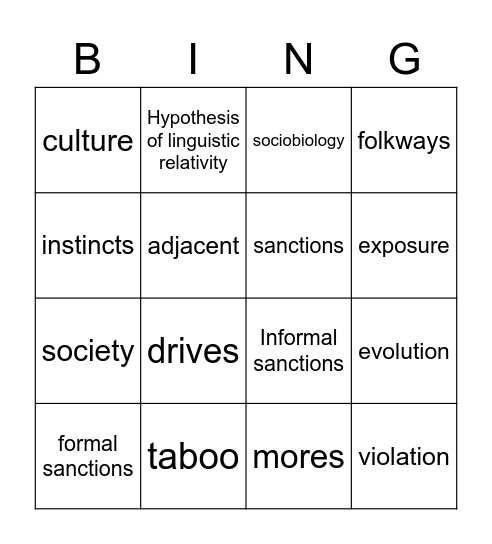 | B | I | N | G |
|---|---|---|---|
| culture | Hypothesis of linguistic relativity | sociobiology | folkways |
| instincts | adjacent | sanctions | exposure |
| society | drives | Informal sanctions | evolution |
| formal sanctions | taboo | mores | violation |